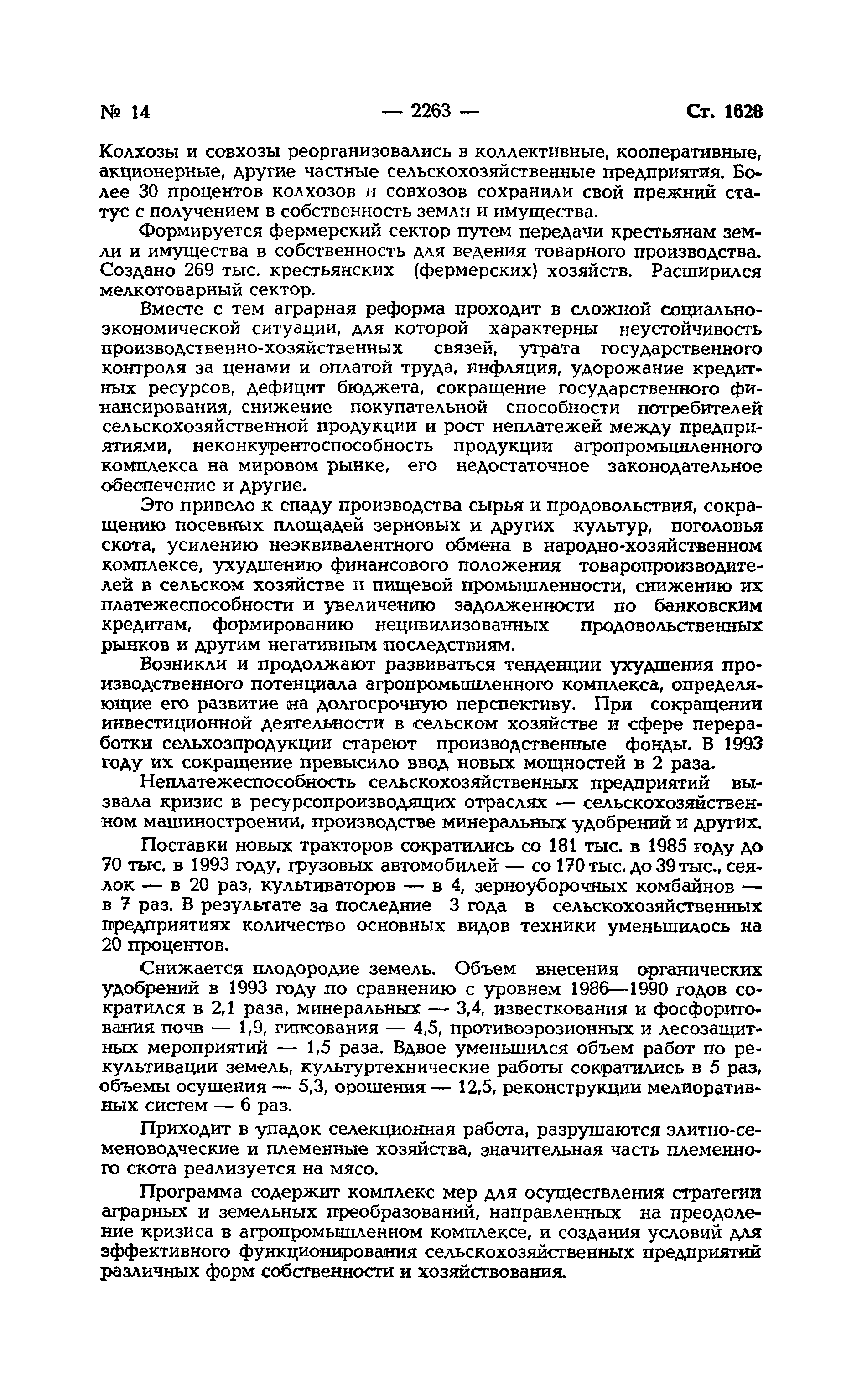 № 14 — 2263 — Ст. 1628

Колхозы и совхозы реорганизовались в коллективные, кооперативные, акционерные, другие частные сельскохозяйственные предприятия. Более 30 процентов колхозов и совхозов сохранили свой прежний статус с получением в собственность земли и имущества.

Формируется фермерский сектор путем передачи крестьянам земли и имущества в собственность для ведения товарного производства. Создано 269 тыс. крестьянских (фермерских) хозяйств. Расширился мелкотоварный сектор.

Вместе с тем аграрная реформа проходит в сложной социально-экономической ситуации, для которой характерны неустойчивость производственно-хозяйственных связей, утрата государственного контроля за ценами и оплатой труда, инфляция, удорожание кредитных ресурсов, дефицит бюджета, сокращение государственного финансирования, снижение покупательной способности потребителей сельскохозяйственной продукции и рост неплатежей между предприятиями, неконкурентоспособность продукции агропромышленного комплекса на мировом рынке, его недостаточное законодательное обеспечение и другие.

Это привело к спаду производства сырья и продовольствия, сокращению посевных площадей зерновых и других культур, поголовья скота, усилению неэквивалентного обмена в народно-хозяйственном комплексе, ухудшению финансового положения товаропроизводителей в сельском хозяйстве и пищевой промышленности, снижению их платежеспособности и увеличению задолженности по банковским кредитам, формированию нецивилизованных продовольственных рынков и другим негативным последствиям.

Возникли и продолжают развиваться тенденции ухудшения производственного потенциала агропромышленного комплекса, определяющие его развитие на долгосрочную перспективу. При сокращении инвестиционной деятельности в сельском хозяйстве и сфере переработки сельхозпродукции стареют производственные фонды. В 1993 году их сокращение превысило ввод новых мощностей в 2 раза.

Неплатежеспособность сельскохозяйственных предприятий вызвала кризис в ресурсопроизводящих отраслях — сельскохозяйственном машиностроении, производстве минеральных удобрений и других.

Поставки новых тракторов сократились со 181 тыс. в 1985 году до 70 тыс. в 1993 году, грузовых автомобилей — со 170 тыс. до 39 тыс., сеялок — в 20 раз, культиваторов — в 4, зерноуборочных комбайнов — в 7 раз. В результате за последние 3 года в сельскохозяйственных предприятиях количество основных видов техники уменьшилось на 20 процентов.

Снижается плодородие земель. Объем внесения органических удобрений в 1993 году по сравнению с уровнем 1986—1990 годов сократился в 2,1 раза, минеральных — 3,4, известкования и фосфоритования почв — 1,9, гипсования — 4,5, противоэрозионных и лесозащитных мероприятий — 1,5 раза. Вдвое уменьшился объем работ по рекультивации земель, культуртехнические работы сократились в 5 раз, объемы осушения — 5,3, орошения — 12,5, реконструкции мелиоративных систем — 6 раз.

Приходит в упадок селекционная работа, разрушаются элитно-семеноводческие и племенные хозяйства, значительная часть племенного скота реализуется на мясо.

Программа содержит комплекс мер для осуществления стратегии аграрных и земельных преобразований, направленных на преодоление кризиса в агропромышленном комплексе, и создания условий для эффективного функционирования сельскохозяйственных предприятий различных форм собственности и хозяйствования.